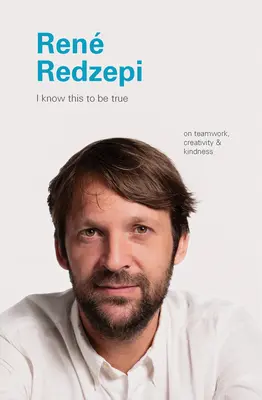 René
Redzepi

I know this to be true

on teamwork,
creativity &
kindness